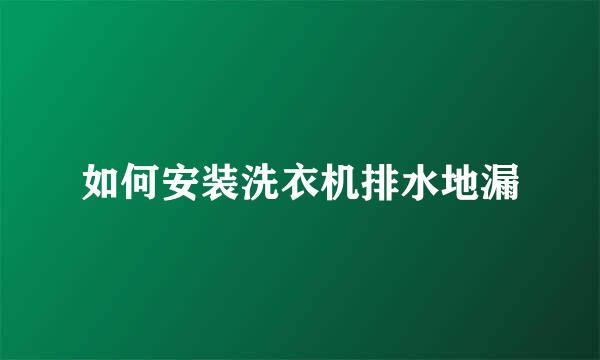 如何安装洗衣机排水地漏